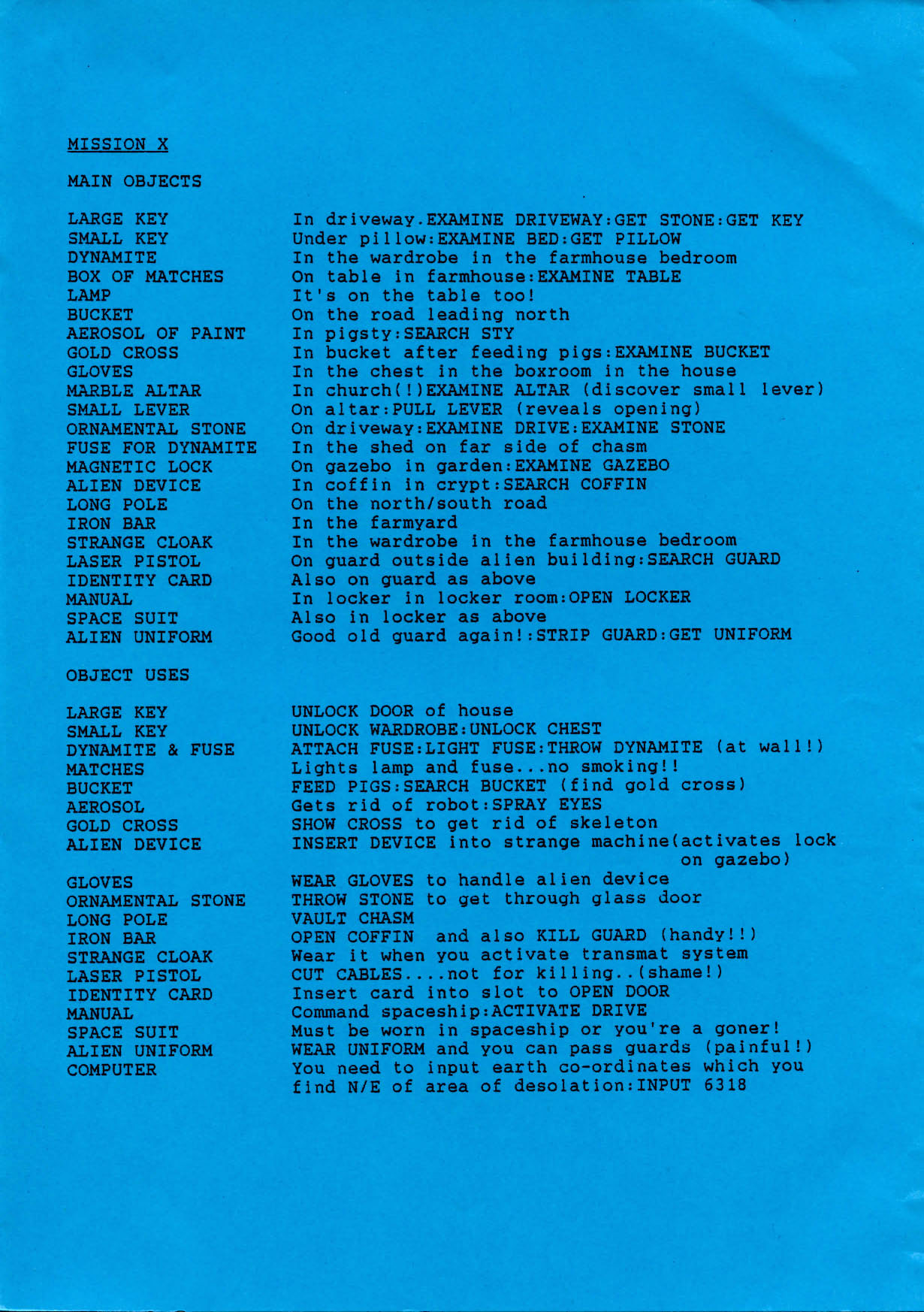 MISSION X

MAIN OBJECTS

| | |
|---|---|
| LARGE KEY | In driveway.EXAMINE DRIVEWAY:GET STONE:GET KEY |
| SMALL KEY | Under pillow:EXAMINE BED:GET PILLOW |
| DYNAMITE | In the wardrobe in the farmhouse bedroom |
| BOX OF MATCHES | On table in farmhouse:EXAMINE TABLE |
| LAMP | It's on the table too! |
| BUCKET | On the road leading north |
| AEROSOL OF PAINT | In pigsty:SEARCH STY |
| GOLD CROSS | In bucket after feeding pigs:EXAMINE BUCKET |
| GLOVES | In the chest in the boxroom in the house |
| MARBLE ALTAR | In church(!)EXAMINE ALTAR (discover small lever) |
| SMALL LEVER | On altar:PULL LEVER (reveals opening) |
| ORNAMENTAL STONE | On driveway:EXAMINE DRIVE:EXAMINE STONE |
| FUSE FOR DYNAMITE | In the shed on far side of chasm |
| MAGNETIC LOCK | On gazebo in garden:EXAMINE GAZEBO |
| ALIEN DEVICE | In coffin in crypt:SEARCH COFFIN |
| LONG POLE | On the north/south road |
| IRON BAR | In the farmyard |
| STRANGE CLOAK | In the wardrobe in the farmhouse bedroom |
| LASER PISTOL | On guard outside alien building:SEARCH GUARD |
| IDENTITY CARD | Also on guard as above |
| MANUAL | In locker in locker room:OPEN LOCKER |
| SPACE SUIT | Also in locker as above |
| ALIEN UNIFORM | Good old guard again!:STRIP GUARD:GET UNIFORM |

OBJECT USES

| | |
|---|---|
| LARGE KEY | UNLOCK DOOR of house |
| SMALL KEY | UNLOCK WARDROBE:UNLOCK CHEST |
| DYNAMITE & FUSE | ATTACH FUSE:LIGHT FUSE:THROW DYNAMITE (at wall!) |
| MATCHES | Lights lamp and fuse...no smoking!! |
| BUCKET | FEED PIGS:SEARCH BUCKET (find gold cross) |
| AEROSOL | Gets rid of robot:SPRAY EYES |
| GOLD CROSS | SHOW CROSS to get rid of skeleton |
| ALIEN DEVICE | INSERT DEVICE into strange machine(activates lock on gazebo) |
| GLOVES | WEAR GLOVES to handle alien device |
| ORNAMENTAL STONE | THROW STONE to get through glass door |
| LONG POLE | VAULT CHASM |
| IRON BAR | OPEN COFFIN and also KILL GUARD (handy!!) |
| STRANGE CLOAK | Wear it when you activate transmat system |
| LASER PISTOL | CUT CABLES....not for killing..(shame!) |
| IDENTITY CARD | Insert card into slot to OPEN DOOR |
| MANUAL | Command spaceship:ACTIVATE DRIVE |
| SPACE SUIT | Must be worn in spaceship or you're a goner! |
| ALIEN UNIFORM | WEAR UNIFORM and you can pass guards (painful!) |
| COMPUTER | You need to input earth co-ordinates which you find N/E of area of desolation:INPUT 6318 |